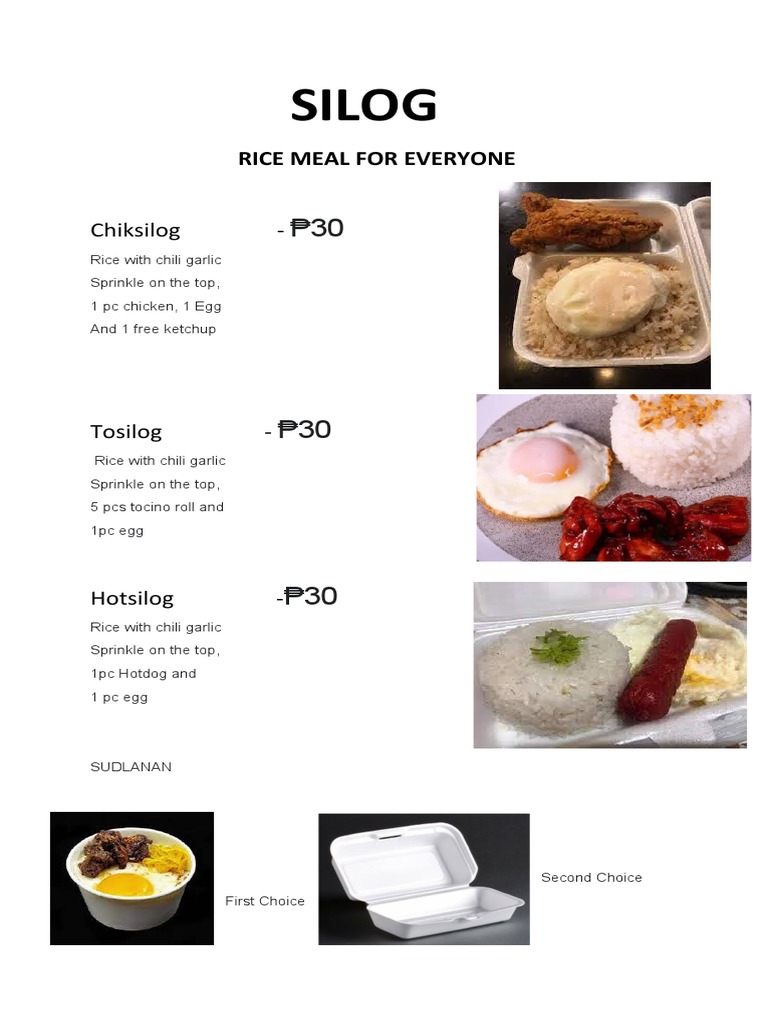 SILOG

RICE MEAL FOR EVERYONE

Chiksilog - ₱30

Rice with chili garlic Sprinkle on the top, 1 pc chicken, 1 Egg And 1 free ketchup

Tosilog - ₱30

Rice with chili garlic Sprinkle on the top, 5 pcs tocino roll and 1pc egg

Hotsilog -₱30

Rice with chili garlic Sprinkle on the top, 1pc Hotdog and 1 pc egg

SUDLANAN

First Choice

Second Choice